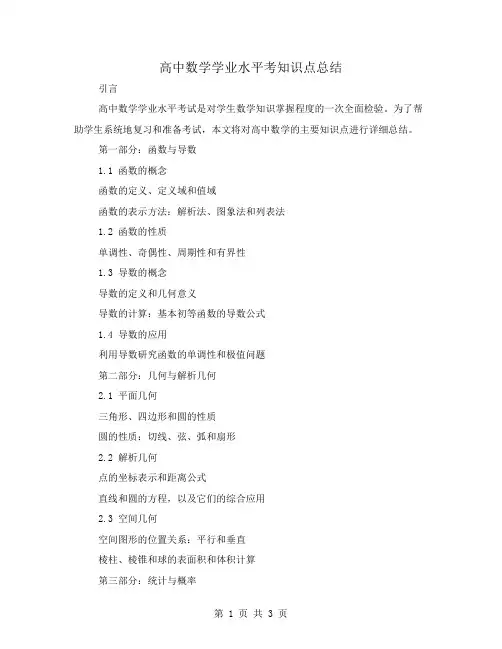 高中数学学业水平考知识点总结

引言

高中数学学业水平考试是对学生数学知识掌握程度的一次全面检验。为了帮助学生系统地复习和准备考试，本文将对高中数学的主要知识点进行详细总结。

第一部分：函数与导数

1.1 函数的概念

函数的定义、定义域和值域

函数的表示方法：解析法、图象法和列表法

1.2 函数的性质

单调性、奇偶性、周期性和有界性

1.3 导数的概念

导数的定义和几何意义

导数的计算：基本初等函数的导数公式

1.4 导数的应用

利用导数研究函数的单调性和极值问题

第二部分：几何与解析几何

2.1 平面几何

三角形、四边形和圆的性质

圆的性质：切线、弦、弧和扇形

2.2 解析几何

点的坐标表示和距离公式

直线和圆的方程，以及它们的综合应用

2.3 空间几何

空间图形的位置关系：平行和垂直

棱柱、棱锥和球的表面积和体积计算

第三部分：统计与概率

第 1 页 共 3 页